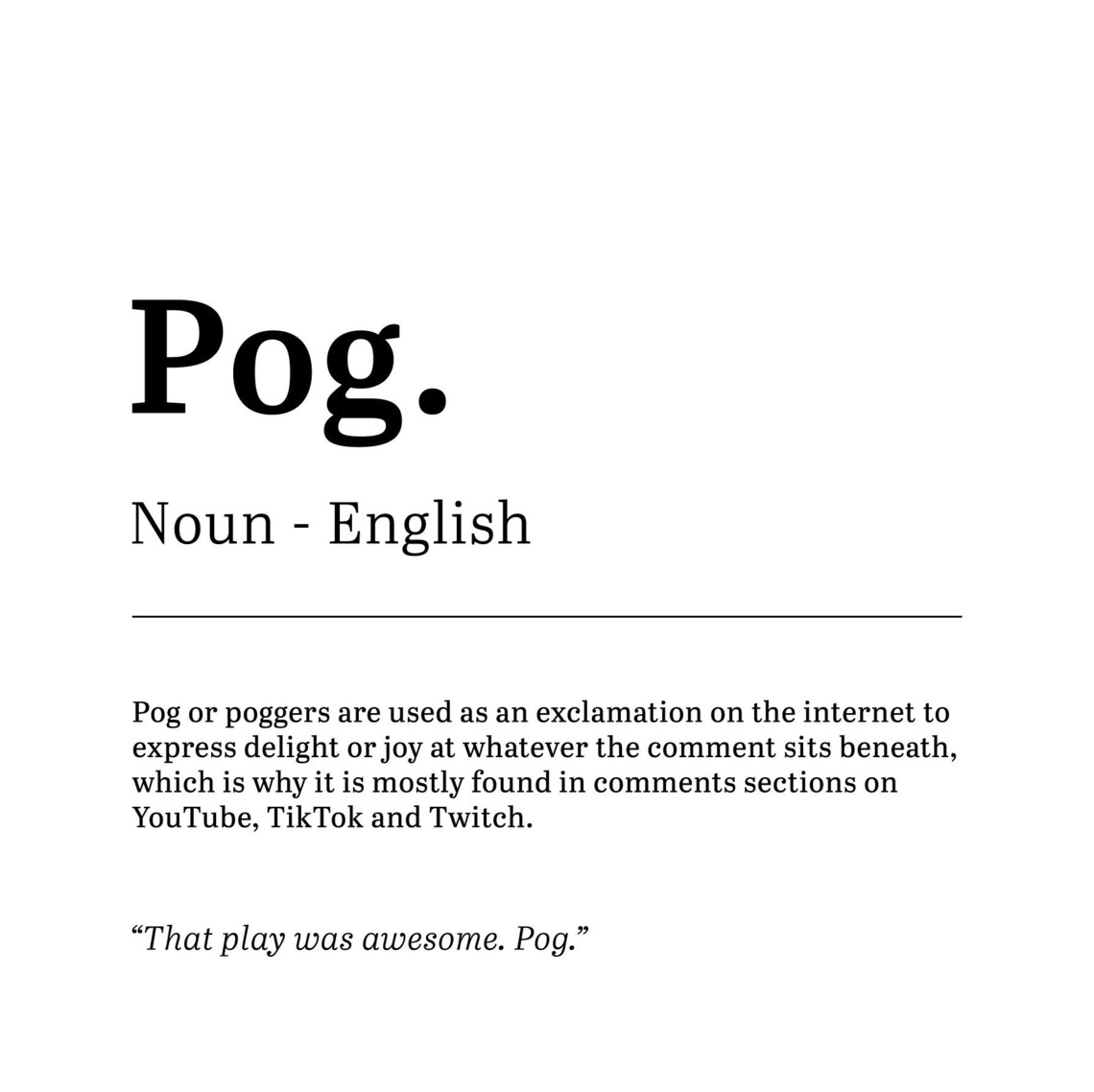 Pog.

Noun - English

Pog or poggers are used as an exclamation on the internet to express delight or joy at whatever the comment sits beneath, which is why it is mostly found in comments sections on YouTube, TikTok and Twitch.

“That play was awesome. Pog.”